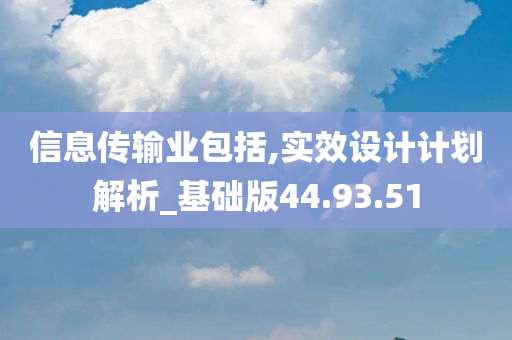 信息传输业包括,实效设计计划解析_基础版44.93.51